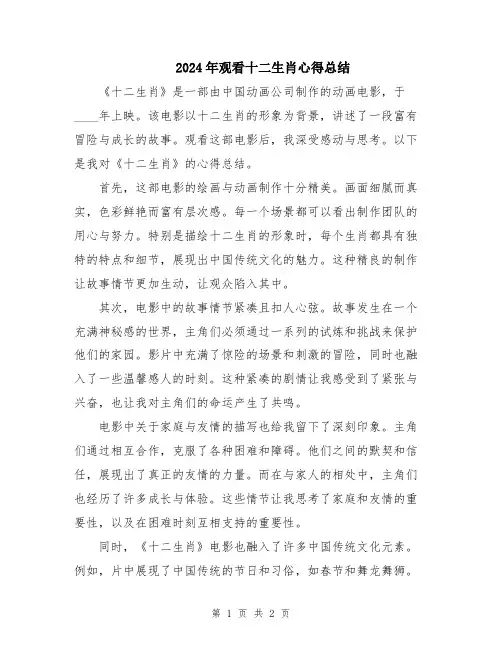 2024年观看十二生肖心得总结

《十二生肖》是一部由中国动画公司制作的动画电影，于____年上映。该电影以十二生肖的形象为背景，讲述了一段富有冒险与成长的故事。观看这部电影后，我深受感动与思考。以下是我对《十二生肖》的心得总结。

首先，这部电影的绘画与动画制作十分精美。画面细腻而真实，色彩鲜艳而富有层次感。每一个场景都可以看出制作团队的用心与努力。特别是描绘十二生肖的形象时，每个生肖都具有独特的特点和细节，展现出中国传统文化的魅力。这种精良的制作让故事情节更加生动，让观众陷入其中。

其次，电影中的故事情节紧凑且扣人心弦。故事发生在一个充满神秘感的世界，主角们必须通过一系列的试炼和挑战来保护他们的家园。影片中充满了惊险的场景和刺激的冒险，同时也融入了一些温馨感人的时刻。这种紧凑的剧情让我感受到了紧张与兴奋，也让我对主角们的命运产生了共鸣。

电影中关于家庭与友情的描写也给我留下了深刻印象。主角们通过相互合作，克服了各种困难和障碍。他们之间的默契和信任，展现出了真正的友情的力量。而在与家人的相处中，主角们也经历了许多成长与体验。这些情节让我思考了家庭和友情的重要性，以及在困难时刻互相支持的重要性。

同时，《十二生肖》电影也融入了许多中国传统文化元素。例如，片中展现了中国传统的节日和习俗，如春节和舞龙舞狮。

第 1 页 共 2 页